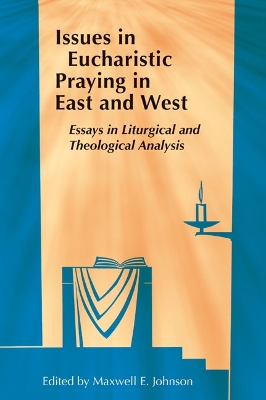 Issues in Eucharistic Praying in East and West

Essays in Liturgical and Theological Analysis

Edited by Maxwell E. Johnson